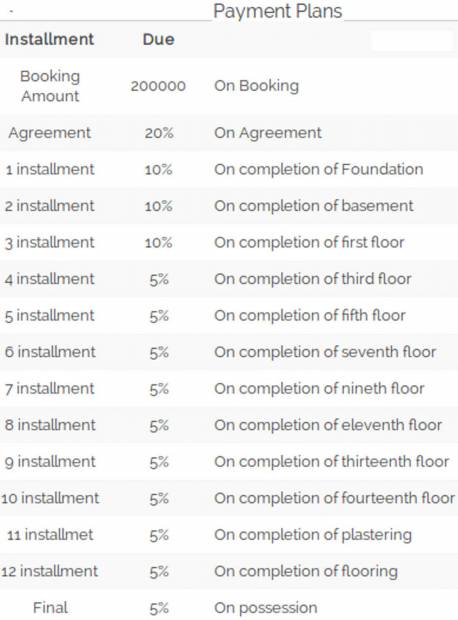 Payment Plans

| Installment | Due | |
|---|---|---|
| Booking Amount | 200000 | On Booking |
| Agreement | 20% | On Agreement |
| 1 installment | 10% | On completion of Foundation |
| 2 installment | 10% | On completion of basement |
| 3 installment | 10% | On completion of first floor |
| 4 installment | 5% | On completion of third floor |
| 5 installment | 5% | On completion of fifth floor |
| 6 installment | 5% | On completion of seventh floor |
| 7 installment | 5% | On completion of nineth floor |
| 8 installment | 5% | On completion of eleventh floor |
| 9 installment | 5% | On completion of thirteenth floor |
| 10 installment | 5% | On completion of fourteenth floor |
| 11 installmet | 5% | On completion of plastering |
| 12 installment | 5% | On completion of flooring |
| Final | 5% | On possession |